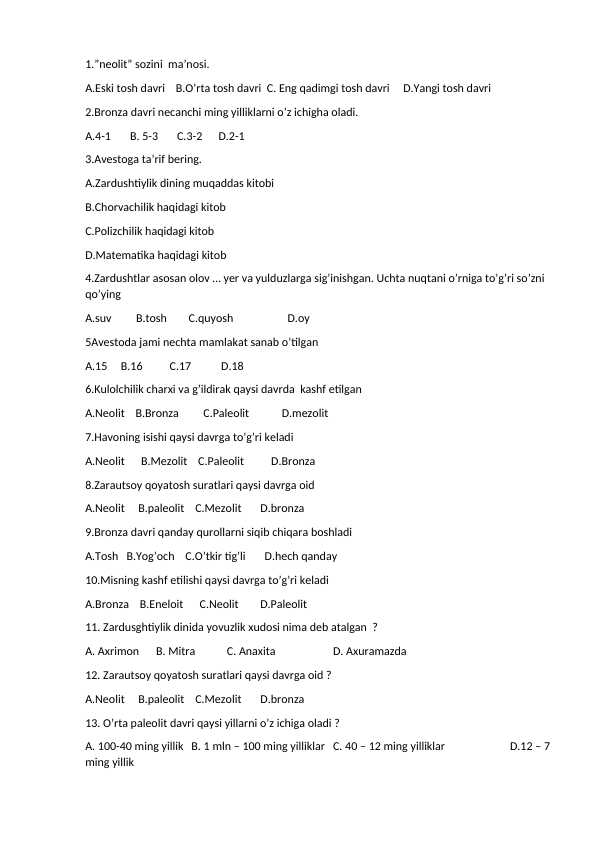 1."neolit" sozini ma'nosi.

A.Eski tosh davri B.O'rta tosh davri C. Eng qadimgi tosh davri D.Yangi tosh davri

2.Bronza davri necanchi ming yilliklarni o'z ichigha oladi.

A.4-1 B. 5-3 C.3-2 D.2-1

3.Avestoga ta'rif bering.

A.Zardushtiylik dining muqaddas kitobi

B.Chorvachilik haqidagi kitob

C.Polizchilik haqidagi kitob

D.Matematika haqidagi kitob

4.Zardushtlar asosan olov ... yer va yulduzlarga sig'inishgan. Uchta nuqtani o'rniga to'g'ri so'zni qo'ying

A.suv B.tosh C.quyosh D.oy

5Avestoda jami nechta mamlakat sanab o'tilgan

A.15 B.16 C.17 D.18

6.Kulolchilik charxi va g'ildirak qaysi davrda kashf etilgan

A.Neolit B.Bronza C.Paleolit D.mezolit

7.Havoning isishi qaysi davrga to'g'ri keladi

A.Neolit B.Mezolit C.Paleolit D.Bronza

8.Zarautsoy qoyatosh suratlari qaysi davrga oid

A.Neolit B.paleolit C.Mezolit D.bronza

9.Bronza davri qanday qurollarni siqib chiqara boshladi

A.Tosh B.Yog'och C.O'tkir tig'li D.hech qanday

10.Misning kashf etilishi qaysi davrga to'g'ri keladi

A.Bronza B.Eneloit C.Neolit D.Paleolit

11. Zardusghtiylik dinida yovuzlik xudosi nima deb atalgan ?

A. Axrimon B. Mitra C. Anaxita D. Axuramazda

12. Zarautsoy qoyatosh suratlari qaysi davrga oid ?

A.Neolit B.paleolit C.Mezolit D.bronza

13. O'rta paleolit davri qaysi yillarni o'z ichiga oladi ?

A. 100-40 ming yillik B. 1 mln – 100 ming yilliklar C. 40 – 12 ming yilliklar D.12 – 7 ming yillik